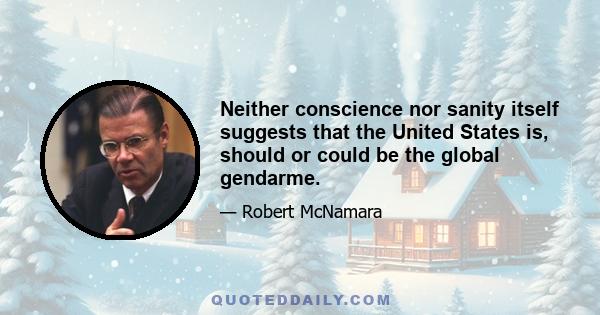 Neither conscience nor sanity itself suggests that the United States is, should or could be the global gendarme.

— Robert McNamara

QUOTEDDAILY.COM